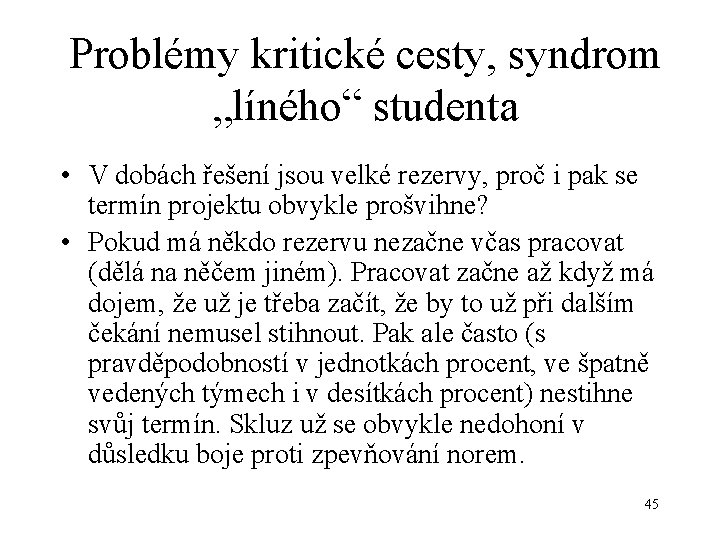 Problémy kritické cesty, syndrom „líného“ studenta

• V dobách řešení jsou velké rezervy, proč i pak se termín projektu obvykle prošvihne?

• Pokud má někdo rezervu nezačne včas pracovat (dělá na něčem jiném). Pracovat začne až když má dojem, že už je třeba začít, že by to už při dalším čekání nemusel stihnout. Pak ale často (s pravděpodobností v jednotkách procent, ve špatně vedených týmech i v desítkách procent) nestihne svůj termín. Skluz už se obvykle nedohoní v důsledku boje proti zpevňování norem.

45